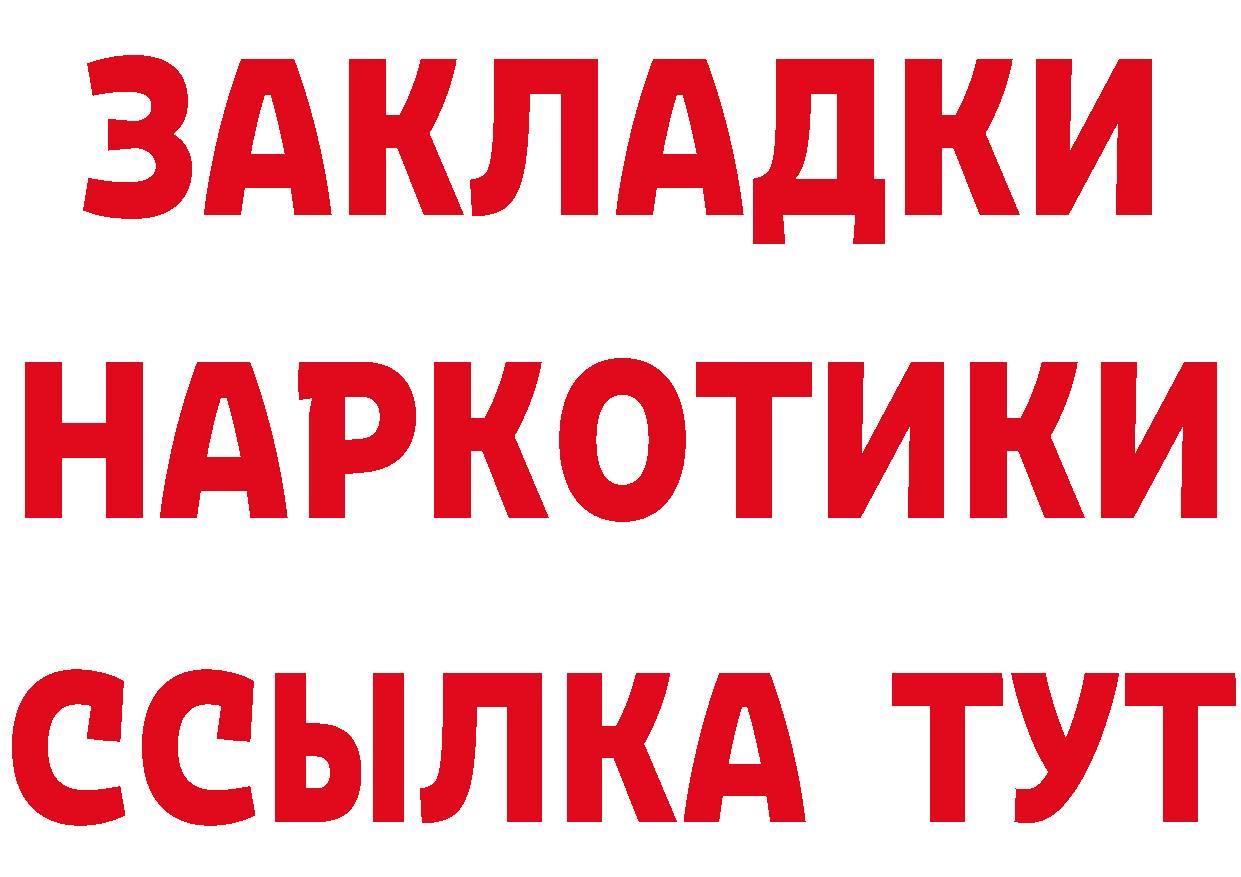 ЗАКЛАДКИ
НАРКОТИКИ
ССЫЛКА ТУТ